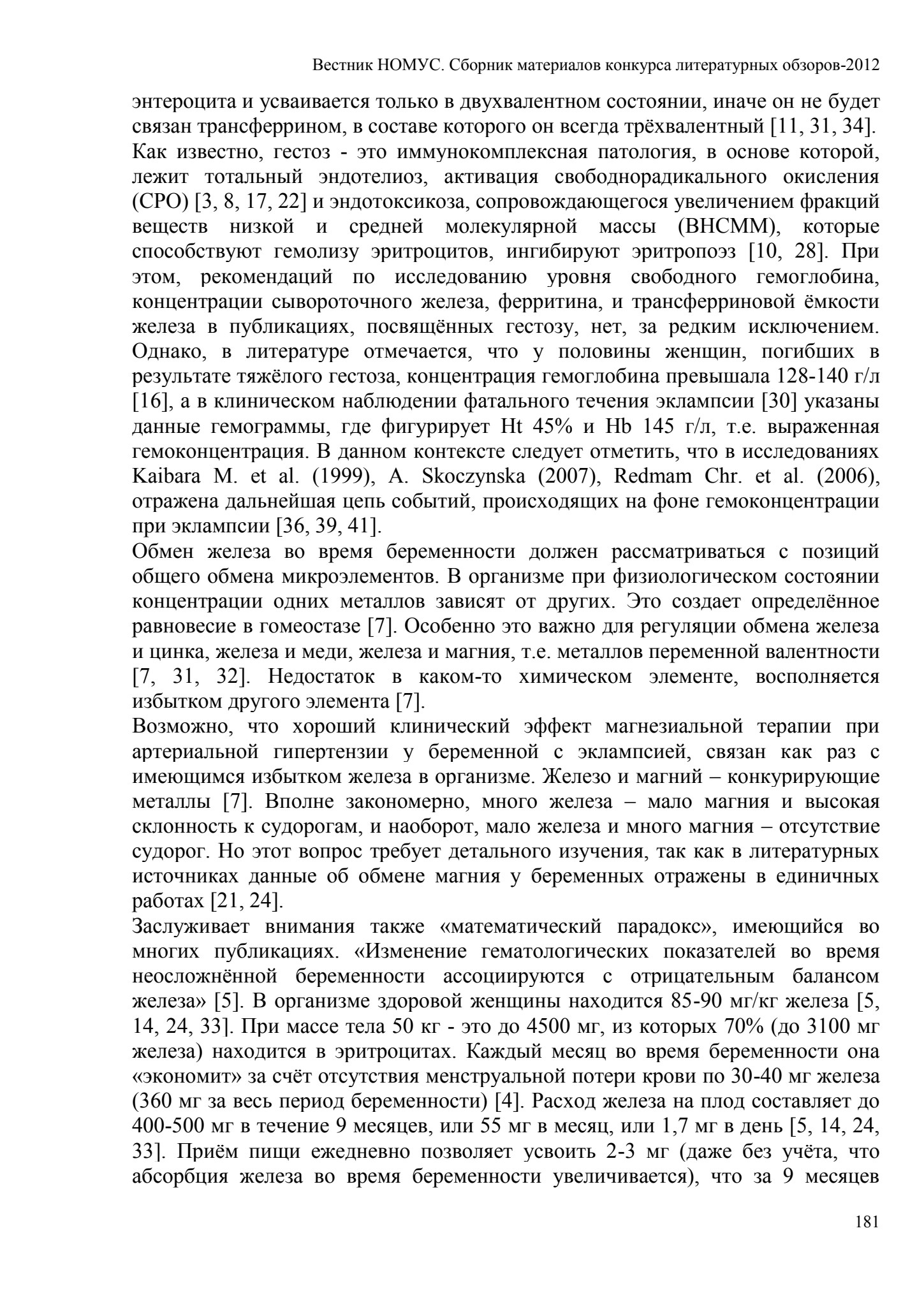 Вестник НОМУС. Сборник материалов конкурса литературных обзоров-2012

энтероцита и усваивается только в двухвалентном состоянии, иначе он не будет связан трансферрином, в составе которого он всегда трёхвалентный [11, 31, 34].
Как известно, гестоз - это иммунокомплексная патология, в основе которой, лежит тотальный эндотелиоз, активация свободнорадикального окисления (СРО) [3, 8, 17, 22] и эндотоксикоза, сопровождающегося увеличением фракций веществ низкой и средней молекулярной массы (ВНСММ), которые способствуют гемолизу эритроцитов, ингибируют эритропоэз [10, 28]. При этом, рекомендаций по исследованию уровня свободного гемоглобина, концентрации сывороточного железа, ферритина, и трансферриновой ёмкости железа в публикациях, посвящённых гестозу, нет, за редким исключением. Однако, в литературе отмечается, что у половины женщин, погибших в результате тяжёлого гестоза, концентрация гемоглобина превышала 128-140 г/л [16], а в клиническом наблюдении фатального течения эклампсии [30] указаны данные гемограммы, где фигурирует Ht 45% и Hb 145 г/л, т.е. выраженная гемоконцентрация. В данном контексте следует отметить, что в исследованиях Kaibara M. et al. (1999), A. Skoczynska (2007), Redmam Chr. et al. (2006), отражена дальнейшая цепь событий, происходящих на фоне гемоконцентрации при эклампсии [36, 39, 41].
Обмен железа во время беременности должен рассматриваться с позиций общего обмена микроэлементов. В организме при физиологическом состоянии концентрации одних металлов зависят от других. Это создает определённое равновесие в гомеостазе [7]. Особенно это важно для регуляции обмена железа и цинка, железа и меди, железа и магния, т.е. металлов переменной валентности [7, 31, 32]. Недостаток в каком-то химическом элементе, восполняется избытком другого элемента [7].
Возможно, что хороший клинический эффект магнезиальной терапии при артериальной гипертензии у беременной с эклампсией, связан как раз с имеющимся избытком железа в организме. Железо и магний – конкурирующие металлы [7]. Вполне закономерно, много железа – мало магния и высокая склонность к судорогам, и наоборот, мало железа и много магния – отсутствие судорог. Но этот вопрос требует детального изучения, так как в литературных источниках данные об обмене магния у беременных отражены в единичных работах [21, 24].
Заслуживает внимания также «математический парадокс», имеющийся во многих публикациях. «Изменение гематологических показателей во время неосложнённой беременности ассоциируются с отрицательным балансом железа» [5]. В организме здоровой женщины находится 85-90 мг/кг железа [5, 14, 24, 33]. При массе тела 50 кг - это до 4500 мг, из которых 70% (до 3100 мг железа) находится в эритроцитах. Каждый месяц во время беременности она «экономит» за счёт отсутствия менструальной потери крови по 30-40 мг железа (360 мг за весь период беременности) [4]. Расход железа на плод составляет до 400-500 мг в течение 9 месяцев, или 55 мг в месяц, или 1,7 мг в день [5, 14, 24, 33]. Приём пищи ежедневно позволяет усвоить 2-3 мг (даже без учёта, что абсорбция железа во время беременности увеличивается), что за 9 месяцев

181